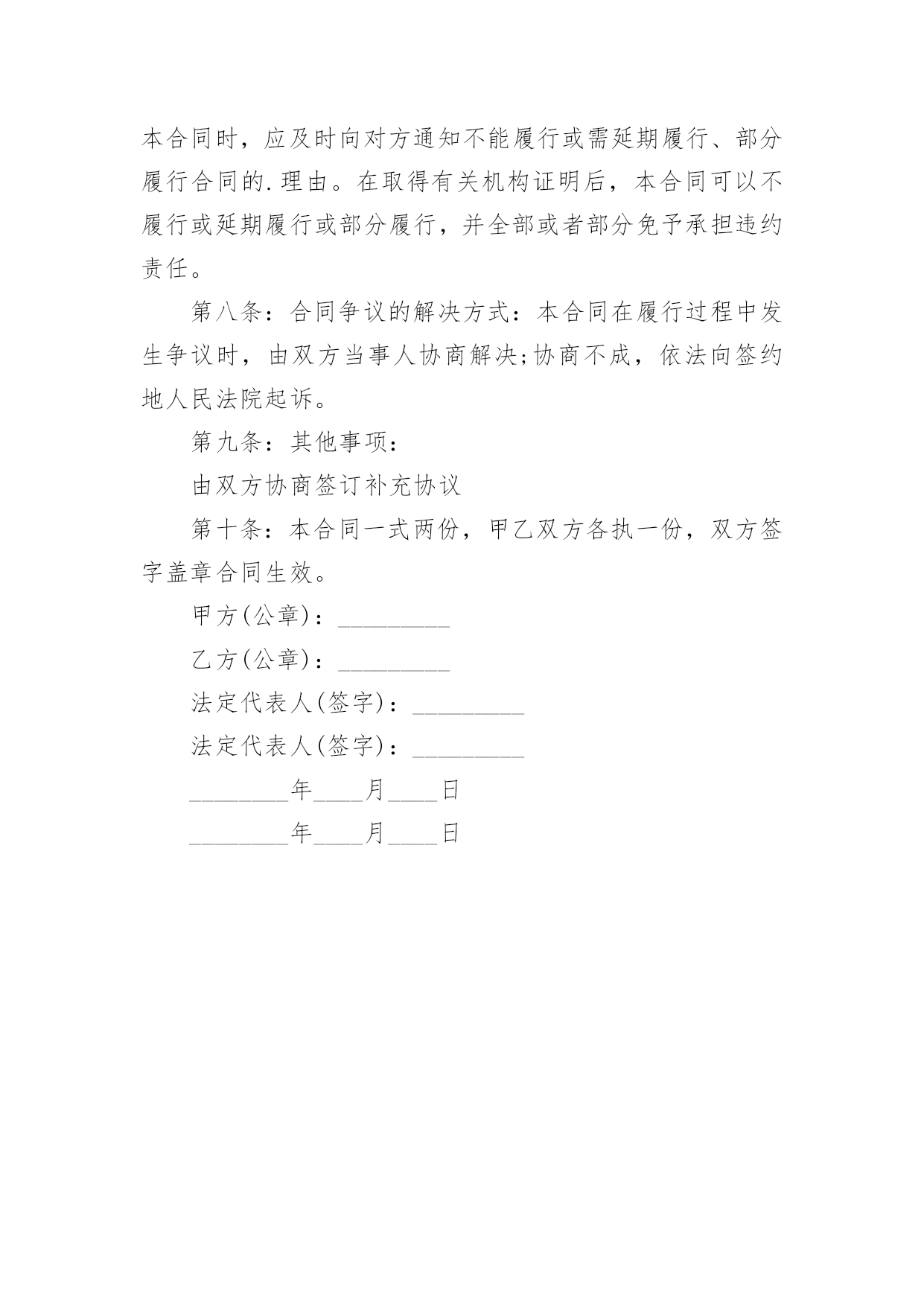 本合同时，应及时向对方通知不能履行或需延期履行、部分履行合同的.理由。在取得有关机构证明后，本合同可以不履行或延期履行或部分履行，并全部或者部分免予承担违约责任。

第八条：合同争议的解决方式：本合同在履行过程中发生争议时，由双方当事人协商解决;协商不成，依法向签约地人民法院起诉。

第九条：其他事项：

由双方协商签订补充协议

第十条：本合同一式两份，甲乙双方各执一份，双方签字盖章合同生效。

甲方(公章)：_________

乙方(公章)：_________

法定代表人(签字)：_________

法定代表人(签字)：_________

________年____月____日

________年____月____日